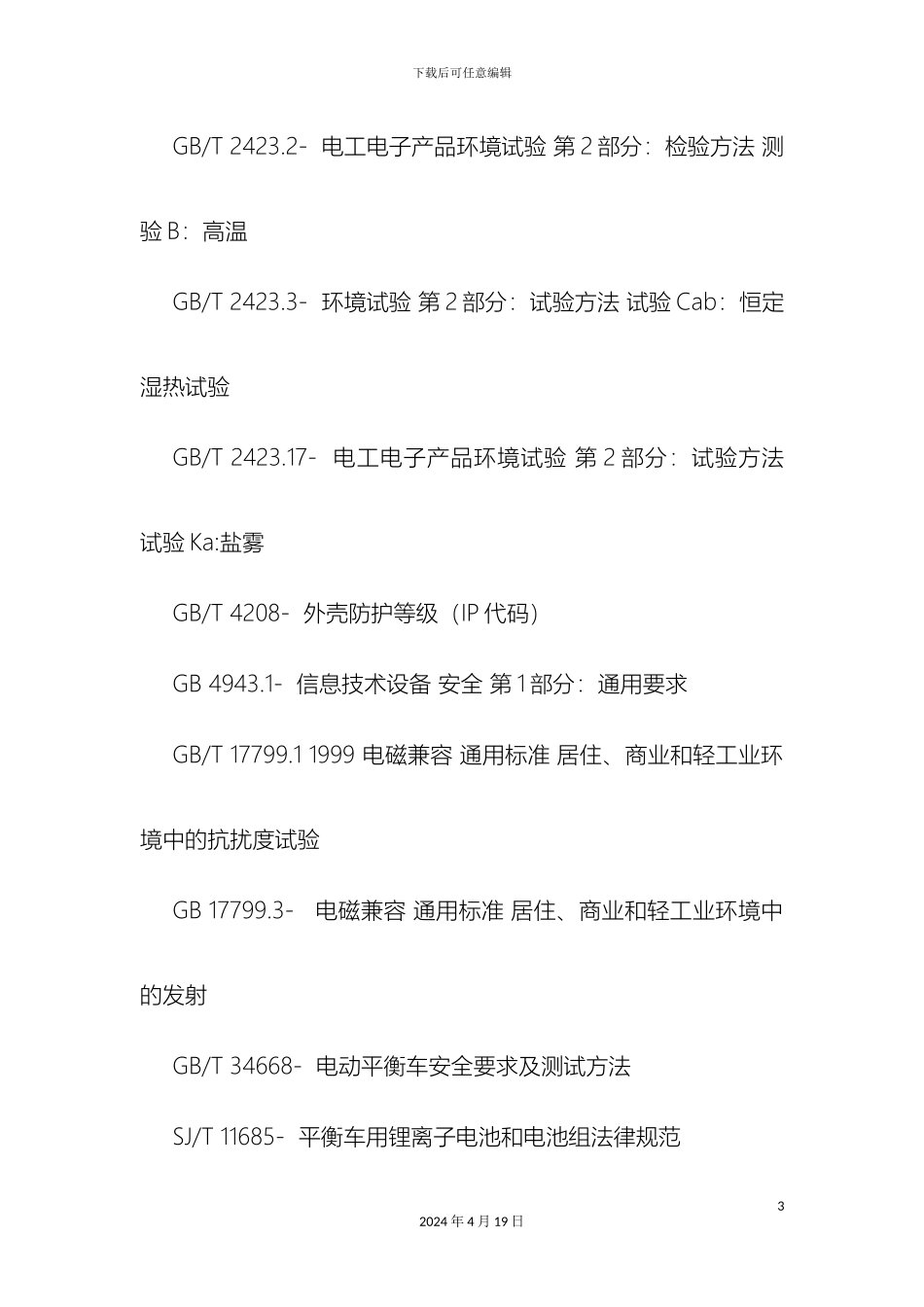 下载后可任意编辑

GB/T 2423.2- 电工电子产品环境试验 第 2 部分：检验方法 测验 B：高温

GB/T 2423.3- 环境试验 第 2 部分：试验方法 试验 Cab：恒定湿热试验

GB/T 2423.17- 电工电子产品环境试验 第 2 部分：试验方法 试验 Ka:盐雾

GB/T 4208- 外壳防护等级（IP 代码）

GB 4943.1- 信息技术设备 安全 第 1 部分：通用要求

GB/T 17799.1 1999 电磁兼容 通用标准 居住、商业和轻工业环境中的抗扰度试验

GB 17799.3- 电磁兼容 通用标准 居住、商业和轻工业环境中的发射

GB/T 34668- 电动平衡车安全要求及测试方法

SJ/T 11685- 平衡车用锂离子电池和电池组法律规范

3

2024 年 4 月 19 日